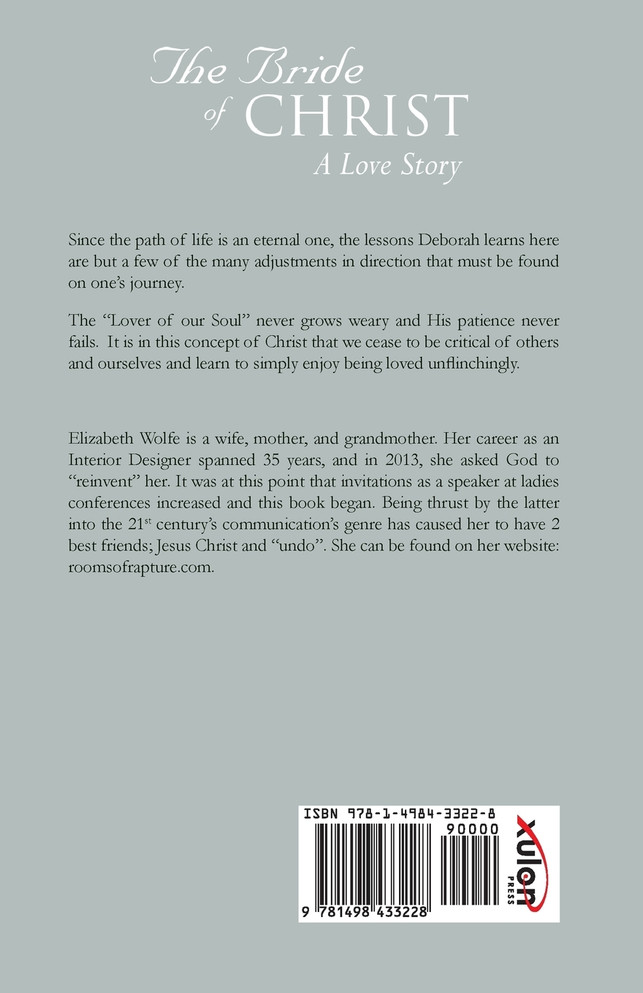 The Bride of CHRIST
A Love Story

Since the path of life is an eternal one, the lessons Deborah learns here are but a few of the many adjustments in direction that must be found on one's journey.

The "Lover of our Soul" never grows weary and His patience never fails. It is in this concept of Christ that we cease to be critical of others and ourselves and learn to simply enjoy being loved unflinchingly.

Elizabeth Wolfe is a wife, mother, and grandmother. Her career as an Interior Designer spanned 35 years, and in 2013, she asked God to "reinvent" her. It was at this point that invitations as a speaker at ladies conferences increased and this book began. Being thrust by the latter into the 21$^{st}$ century's communication's genre has caused her to have 2 best friends; Jesus Christ and "undo". She can be found on her website: roomsofrapture.com.

ISBN 978-1-4984-3322-8
90000
9 781498 433228
xulon
PRESS